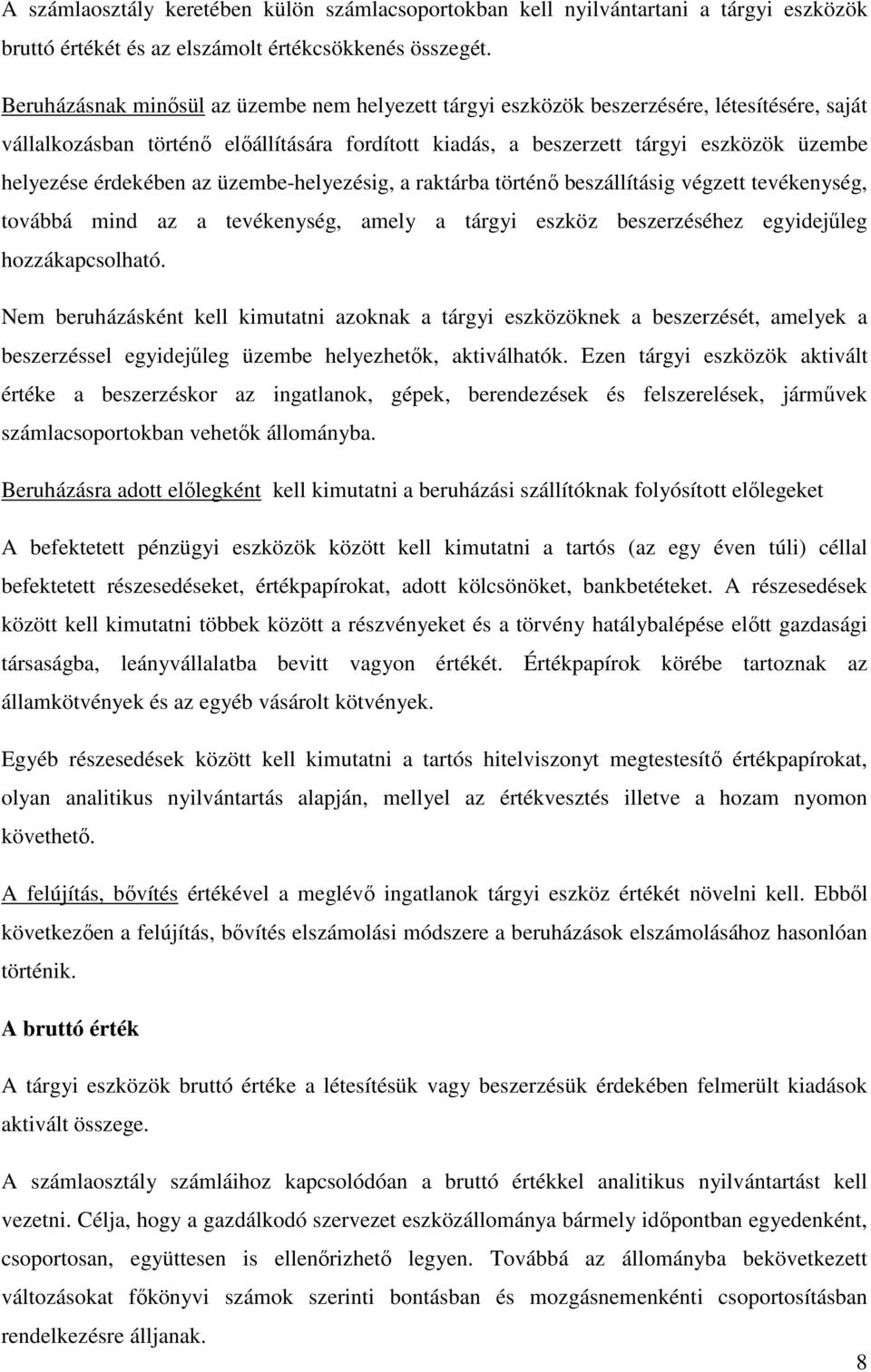 A számlaosztály keretében külön számlacsoportokban kell nyilvántartani a tárgyi eszközök bruttó értékét és az elszámolt értékcsökkenés összegét.

Beruházásnak minősül az üzembe nem helyezett tárgyi eszközök beszerzésére, létesítésére, saját vállalkozásban történő előállítására fordított kiadás, a beszerzett tárgyi eszközök üzembe helyezése érdekében az üzembe-helyezésig, a raktárba történő beszállításig végzett tevékenység, továbbá mind az a tevékenység, amely a tárgyi eszköz beszerzéséhez egyidejűleg hozzákapcsolható.

Nem beruházásként kell kimutatni azoknak a tárgyi eszközöknek a beszerzését, amelyek a beszerzéssel egyidejűleg üzembe helyezhetők, aktiválhatók. Ezen tárgyi eszközök aktivált értéke a beszerzéskor az ingatlanok, gépek, berendezések és felszerelések, járművek számlacsoportokban vehetők állományba.

Beruházásra adott előlegként kell kimutatni a beruházási szállítóknak folyósított előlegeket

A befektetett pénzügyi eszközök között kell kimutatni a tartós (az egy éven túli) céllal befektetett részesedéseket, értékpapírokat, adott kölcsönöket, bankbetéteket. A részesedések között kell kimutatni többek között a részvényeket és a törvény hatálybalépése előtt gazdasági társaságba, leányvállalatba bevitt vagyon értékét. Értékpapírok körébe tartoznak az államkötvények és az egyéb vásárolt kötvények.

Egyéb részesedések között kell kimutatni a tartós hitelviszonyt megtestesítő értékpapírokat, olyan analitikus nyilvántartás alapján, mellyel az értékvesztés illetve a hozam nyomon követhető.

A felújítás, bővítés értékével a meglévő ingatlanok tárgyi eszköz értékét növelni kell. Ebből következően a felújítás, bővítés elszámolási módszere a beruházások elszámolásához hasonlóan történik.

A bruttó érték

A tárgyi eszközök bruttó értéke a létesítésük vagy beszerzésük érdekében felmerült kiadások aktivált összege.

A számlaosztály számláihoz kapcsolódóan a bruttó értékkel analitikus nyilvántartást kell vezetni. Célja, hogy a gazdálkodó szervezet eszközállománya bármely időpontban egyedenként, csoportosan, együttesen is ellenőrizhető legyen. Továbbá az állományba bekövetkezett változásokat főkönyvi számok szerinti bontásban és mozgásnemenkénti csoportosításban rendelkezésre álljanak.

8